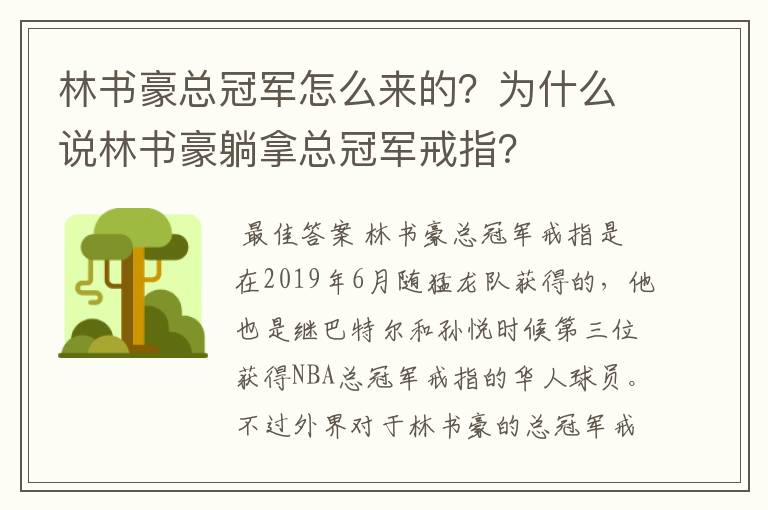 林书豪总冠军怎么来的？为什么说林书豪躺拿总冠军戒指？

最佳答案 林书豪总冠军戒指是在2019年6月随猛龙队获得的，他也是继巴特尔和孙悦时候第三位获得NBA总冠军戒指的华人球员。不过外界对于林书豪的总冠军戒